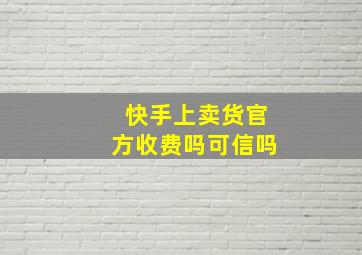 快手上卖货官方收费吗可信吗